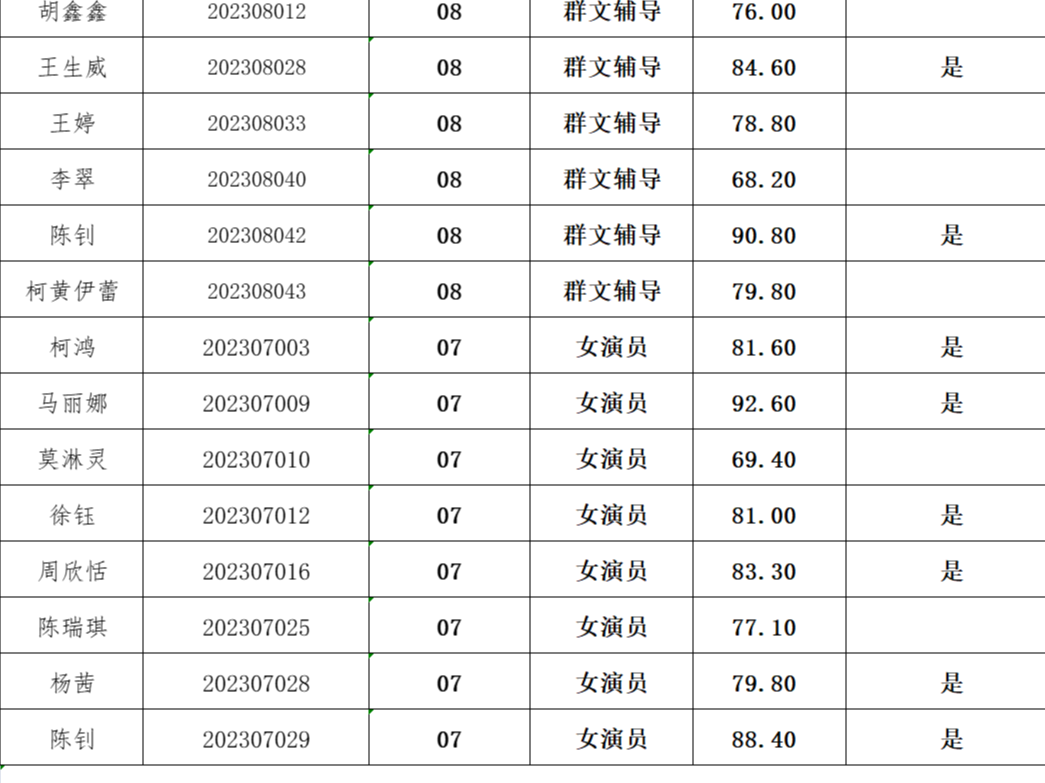 | 胡鑫鑫 | 202308012 | 08 | 群文辅导 | 76.00 |  |
|---|---|---|---|---|---|
| 王生威 | 202308028 | 08 | 群文辅导 | 84.60 | 是 |
| 王婷 | 202308033 | 08 | 群文辅导 | 78.80 |  |
| 李翠 | 202308040 | 08 | 群文辅导 | 68.20 |  |
| 陈钊 | 202308042 | 08 | 群文辅导 | 90.80 | 是 |
| 柯黄伊蕾 | 202308043 | 08 | 群文辅导 | 79.80 |  |
| 柯鸿 | 202307003 | 07 | 女演员 | 81.60 | 是 |
| 马丽娜 | 202307009 | 07 | 女演员 | 92.60 | 是 |
| 莫淋灵 | 202307010 | 07 | 女演员 | 69.40 |  |
| 徐钰 | 202307012 | 07 | 女演员 | 81.00 | 是 |
| 周欣恬 | 202307016 | 07 | 女演员 | 83.30 | 是 |
| 陈瑞琪 | 202307025 | 07 | 女演员 | 77.10 |  |
| 杨茜 | 202307028 | 07 | 女演员 | 79.80 | 是 |
| 陈钊 | 202307029 | 07 | 女演员 | 88.40 | 是 |